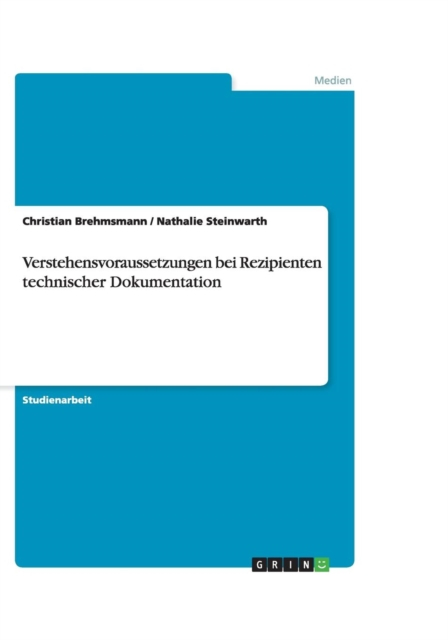 Medien

Christian Brehmsmann / Nathalie Steinwarth

Verstehensvoraussetzungen bei Rezipienten technischer Dokumentation

Studienarbeit

GRIN